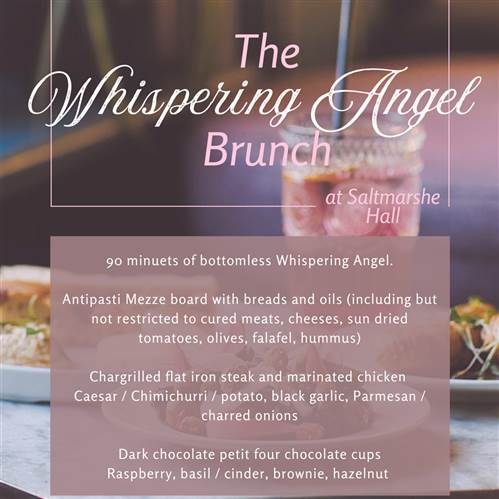 The
Whispering Angel
Brunch

at Saltmarshe
Hall

90 minuets of bottomless Whispering Angel.

Antipasti Mezze board with breads and oils (including but not restricted to cured meats, cheeses, sun dried tomatoes, olives, falafel, hummus)

Chargrilled flat iron steak and marinated chicken
Caesar / Chimichurri / potato, black garlic, Parmesan / charred onions

Dark chocolate petit four chocolate cups
Raspberry, basil / cinder, brownie, hazelnut